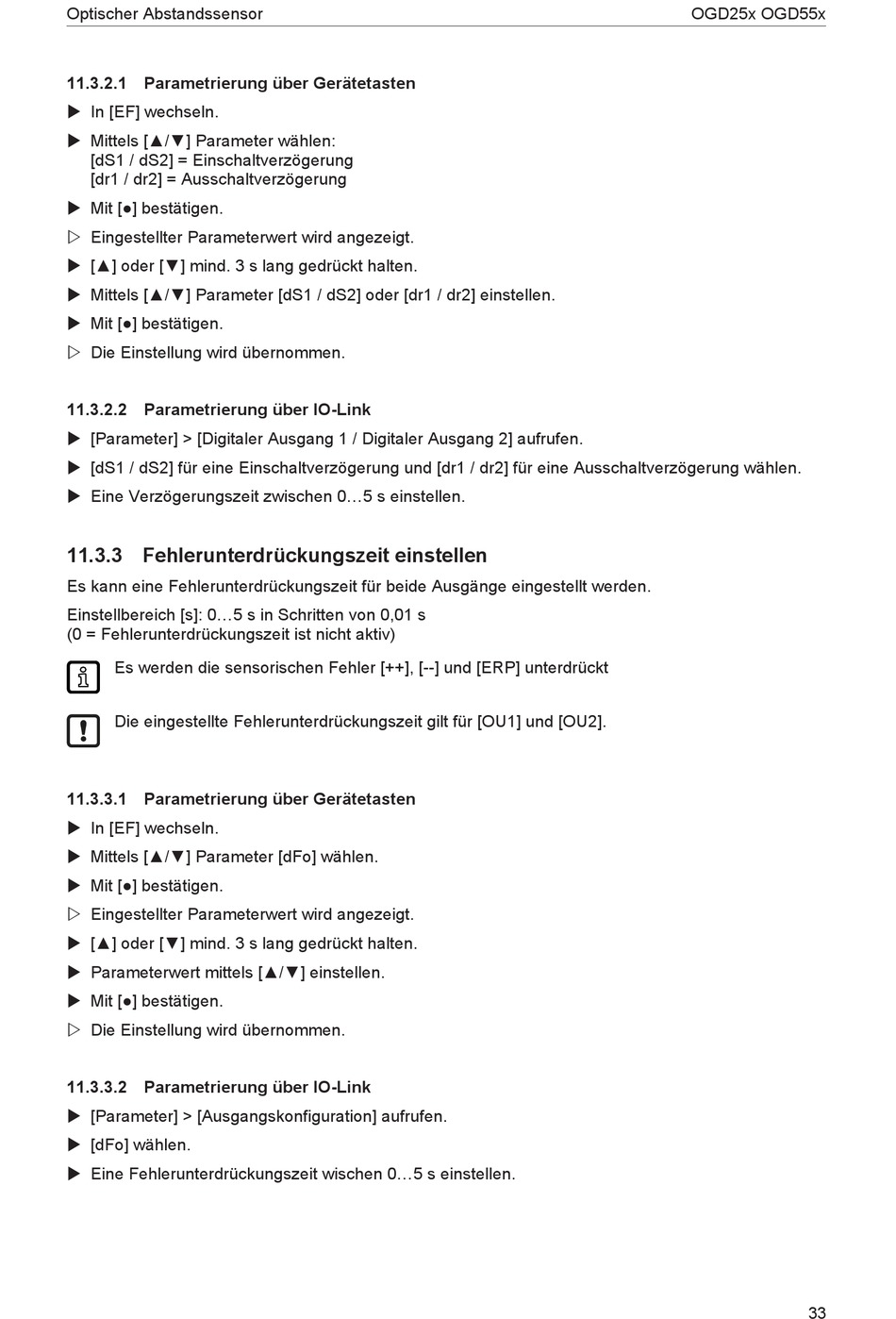 Optischer Abstandssensor OGD25x OGD55x

11.3.2.1 Parametrierung über Gerätetasten

▶ In [EF] wechseln.

▶ Mittels [▲/▼] Parameter wählen:
[dS1 / dS2] = Einschaltverzögerung
[dr1 / dr2] = Ausschaltverzögerung

▶ Mit [●] bestätigen.

▷ Eingestellter Parameterwert wird angezeigt.

▶ [▲] oder [▼] mind. 3 s lang gedrückt halten.

▶ Mittels [▲/▼] Parameter [dS1 / dS2] oder [dr1 / dr2] einstellen.

▶ Mit [●] bestätigen.

▷ Die Einstellung wird übernommen.

11.3.2.2 Parametrierung über IO-Link

▶ [Parameter] > [Digitaler Ausgang 1 / Digitaler Ausgang 2] aufrufen.

▶ [dS1 / dS2] für eine Einschaltverzögerung und [dr1 / dr2] für eine Ausschaltverzögerung wählen.

▶ Eine Verzögerungszeit zwischen 0…5 s einstellen.

11.3.3 Fehlerunterdrückungszeit einstellen

Es kann eine Fehlerunterdrückungszeit für beide Ausgänge eingestellt werden.

Einstellbereich [s]: 0…5 s in Schritten von 0,01 s
(0 = Fehlerunterdrückungszeit ist nicht aktiv)

Es werden die sensorischen Fehler [++], [--] und [ERP] unterdrückt

Die eingestellte Fehlerunterdrückungszeit gilt für [OU1] und [OU2].

11.3.3.1 Parametrierung über Gerätetasten

▶ In [EF] wechseln.

▶ Mittels [▲/▼] Parameter [dFo] wählen.

▶ Mit [●] bestätigen.

▷ Eingestellter Parameterwert wird angezeigt.

▶ [▲] oder [▼] mind. 3 s lang gedrückt halten.

▶ Parameterwert mittels [▲/▼] einstellen.

▶ Mit [●] bestätigen.

▷ Die Einstellung wird übernommen.

11.3.3.2 Parametrierung über IO-Link

▶ [Parameter] > [Ausgangskonfiguration] aufrufen.

▶ [dFo] wählen.

▶ Eine Fehlerunterdrückungszeit wischen 0…5 s einstellen.

33